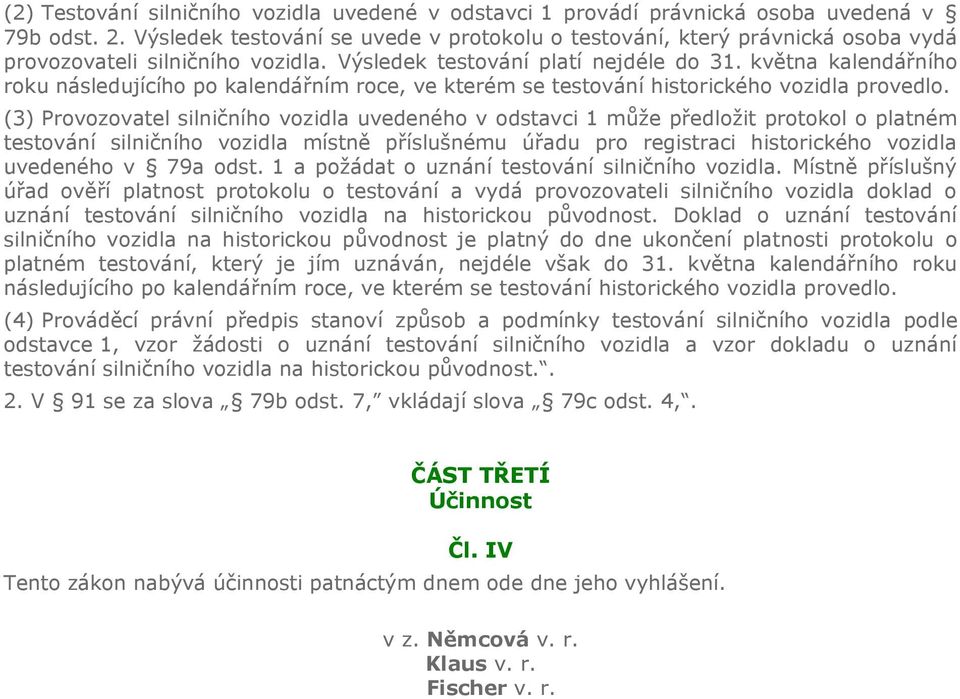 (2) Testování silničního vozidla uvedené v odstavci 1 provádí právnická osoba uvedená v § 79b odst. 2. Výsledek testování se uvede v protokolu o testování, který právnická osoba vydá provozovateli silničního vozidla. Výsledek testování platí nejdéle do 31. května kalendářního roku následujícího po kalendářním roce, ve kterém se testování historického vozidla provedlo.

(3) Provozovatel silničního vozidla uvedeného v odstavci 1 může předložit protokol o platném testování silničního vozidla místně příslušnému úřadu pro registraci historického vozidla uvedeného v § 79a odst. 1 a požádat o uznání testování silničního vozidla. Místně příslušný úřad ověří platnost protokolu o testování a vydá provozovateli silničního vozidla doklad o uznání testování silničního vozidla na historickou původnost. Doklad o uznání testování silničního vozidla na historickou původnost je platný do dne ukončení platnosti protokolu o platném testování, který je jím uznáván, nejdéle však do 31. května kalendářního roku následujícího po kalendářním roce, ve kterém se testování historického vozidla provedlo.

(4) Prováděcí právní předpis stanoví způsob a podmínky testování silničního vozidla podle odstavce 1, vzor žádosti o uznání testování silničního vozidla a vzor dokladu o uznání testování silničního vozidla na historickou původnost.“.

2. V § 91 se za slova „§ 79b odst. 7,“ vkládají slova „§ 79c odst. 4,“.

ČÁST TŘETÍ
Účinnost

Čl. IV

Tento zákon nabývá účinnosti patnáctým dnem ode dne jeho vyhlášení.

v z. Němcová v. r.
Klaus v. r.
Fischer v. r.